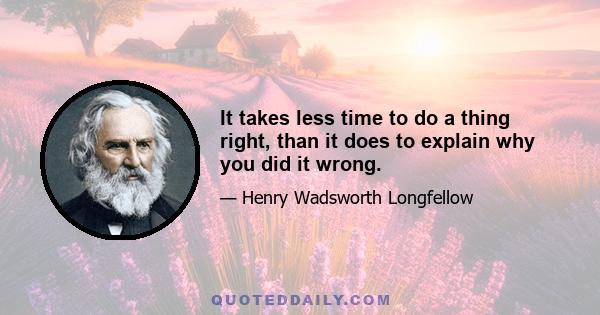 It takes less time to do a thing right, than it does to explain why you did it wrong.

— Henry Wadsworth Longfellow

QUOTEDDAILY.COM